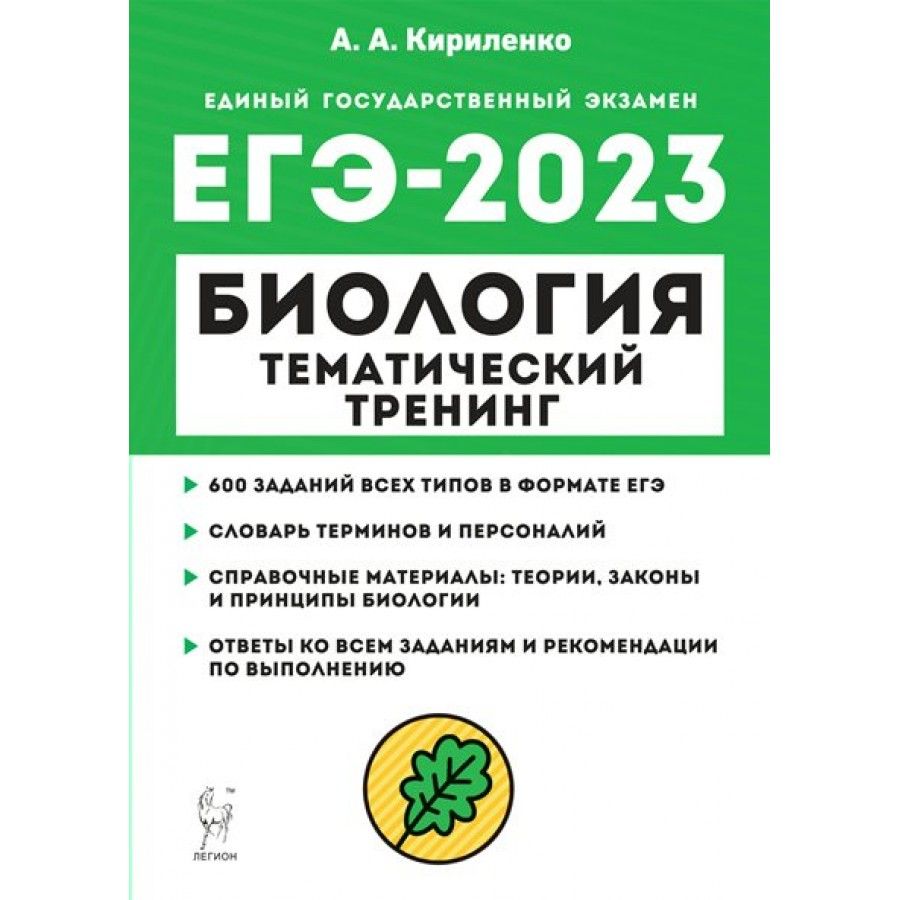 А. А. Кириленко

ЕДИНЫЙ ГОСУДАРСТВЕННЫЙ ЭКЗАМЕН

ЕГЭ-2023

БИОЛОГИЯ

ТЕМАТИЧЕСКИЙ ТРЕНИНГ

600 ЗАДАНИЙ ВСЕХ ТИПОВ В ФОРМАТЕ ЕГЭ

СЛОВАРЬ ТЕРМИНОВ И ПЕРСОНАЛИЙ

СПРАВОЧНЫЕ МАТЕРИАЛЫ: ТЕОРИИ, ЗАКОНЫ И ПРИНЦИПЫ БИОЛОГИИ

ОТВЕТЫ КО ВСЕМ ЗАДАНИЯМ И РЕКОМЕНДАЦИИ ПО ВЫПОЛНЕНИЮ

ЛЕГИОН